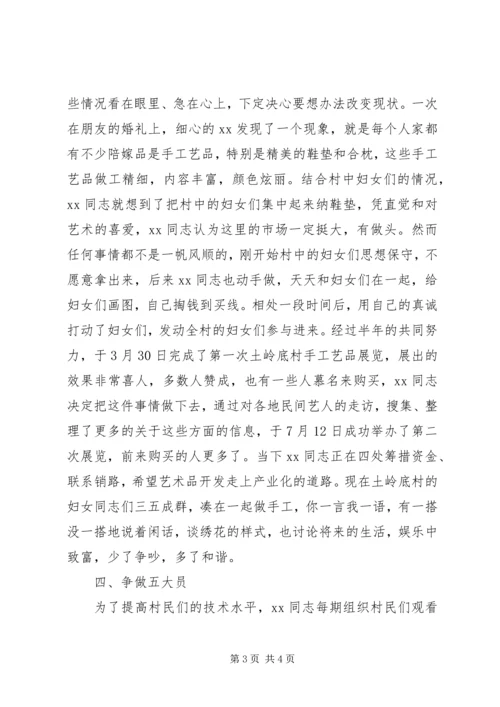 些情况看在眼里、急在心上，下定决心要想办法改变现状。一次在朋友的婚礼上，细心的 xx 发现了一个现象，就是每个人家都有不少陪嫁品是手工艺品，特别是精美的鞋垫和合枕，这些手工艺品做工精细，内容丰富，颜色炫丽。结合村中妇女们的情况，xx 同志就想到了把村中的妇女们集中起来纳鞋垫，凭直觉和对艺术的喜爱，xx 同志认为这里的市场一定挺大，有做头。然而任何事情都不是一帆风顺的，刚开始村中的妇女们思想保守，不愿意拿出来，后来 xx 同志也动手做，天天和妇女们在一起，给妇女们画图，自己掏钱到买线。相处一段时间后，用自己的真诚打动了妇女们，发动全村的妇女们参与进来。经过半年的共同努力，于 3 月 30 日完成了第一次土岭底村手工艺品展览，展出的效果非常喜人，多数人赞成，也有一些人慕名来购买，xx 同志决定把这件事情做下去，通过对各地民间艺人的走访，搜集、整理了更多的关于这些方面的信息，于 7 月 12 日成功举办了第二次展览，前来购买的人更多了。当下 xx 同志正在四处筹措资金、联系销路，希望艺术品开发走上产业化的道路。现在土岭底村的妇女同志们三五成群，凑在一起做手工，你一言我一语，有一搭没一搭地说着闲话，谈绣花的样式，也讨论将来的生活，娱乐中致富，少了争吵，多了和谐。

四、争做五大员

为了提高村民们的技术水平，xx 同志每期组织村民们观看

第 3 页 共 4 页